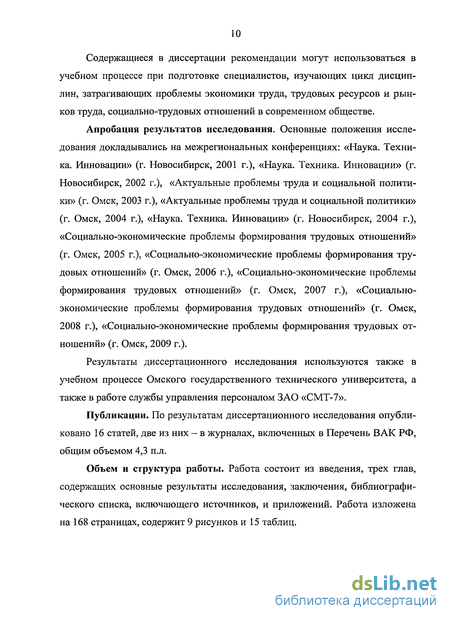 10

Содержащиеся в диссертации рекомендации могут использоваться в учебном процессе при подготовке специалистов, изучающих цикл дисциплин, затрагивающих проблемы экономики труда, трудовых ресурсов и рынков труда, социально-трудовых отношений в современном обществе.

**Апробация результатов исследования**. Основные положения исследования докладывались на межрегиональных конференциях: «Наука. Техника. Инновации» (г. Новосибирск, 2001 г.), «Наука. Техника. Инновации» (г. Новосибирск, 2002 г.), «Актуальные проблемы труда и социальной политики» (г. Омск, 2003 г.), «Актуальные проблемы труда и социальной политики» (г. Омск, 2004 г.), «Наука. Техника. Инновации» (г. Новосибирск, 2004 г.), «Социально-экономические проблемы формирования трудовых отношений» (г. Омск, 2005 г.), «Социально-экономические проблемы формирования трудовых отношений» (г. Омск, 2006 г.), «Социально-экономические проблемы формирования трудовых отношений» (г. Омск, 2007 г.), «Социально-экономические проблемы формирования трудовых отношений» (г. Омск, 2008 г.), «Социально-экономические проблемы формирования трудовых отношений» (г. Омск, 2009 г.).

Результаты диссертационного исследования используются также в учебном процессе Омского государственного технического университета, а также в работе службы управления персоналом ЗАО «СМТ-7».

**Публикации.** По результатам диссертационного исследования опубликовано 16 статей, две из них – в журналах, включенных в Перечень ВАК РФ, общим объемом 4,3 п.л.

**Объем и структура работы.** Работа состоит из введения, трех глав, содержащих основные результаты исследования, заключения, библиографического списка, включающего источников, и приложений. Работа изложена на 168 страницах, содержит 9 рисунков и 15 таблиц.

dsLib.net
библиотека диссертаций